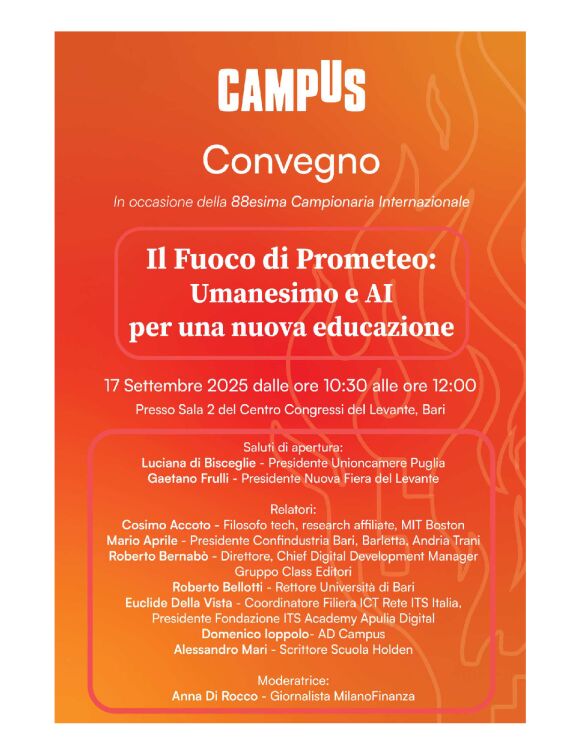 CAMPUS

Convegno

In occasione della 88esima Campionaria Internazionale

Il Fuoco di Prometeo: Umanesimo e AI per una nuova educazione

17 Settembre 2025 dalle ore 10:30 alle ore 12:00

Presso Sala 2 del Centro Congressi del Levante, Bari

Saluti di apertura:
Luciana di Bisceglie - Presidente Unioncamere Puglia
Gaetano Frulli - Presidente Nuova Fiera del Levante

Relatori:
Cosimo Accoto - Filosofo tech, research affiliate, MIT Boston
Mario Aprile - Presidente Confindustria Bari, Barletta, Andria Trani
Roberto Bernabò - Direttore, Chief Digital Development Manager Gruppo Class Editori
Roberto Bellotti - Rettore Università di Bari
Euclide Della Vista - Coordinatore Filiera ICT Rete ITS Italia, Presidente Fondazione ITS Academy Apulia Digital
Domenico Ioppolo- AD Campus
Alessandro Mari - Scrittore Scuola Holden

Moderatrice:
Anna Di Rocco - Giornalista MilanoFinanza